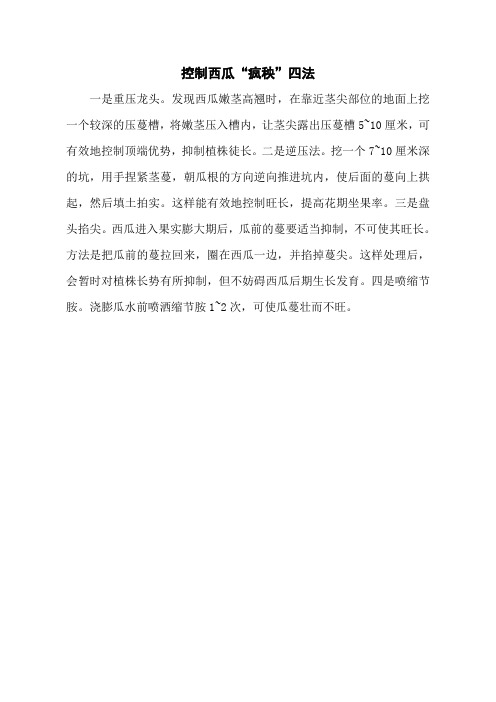 控制西瓜“疯秧”四法

一是重压龙头。发现西瓜嫩茎高翘时，在靠近茎尖部位的地面上挖一个较深的压蔓槽，将嫩茎压入槽内，让茎尖露出压蔓槽 5~10 厘米，可有效地控制顶端优势，抑制植株徒长。二是逆压法。挖一个 7~10 厘米深的坑，用手捏紧茎蔓，朝瓜根的方向逆向推进坑内，使后面的蔓向上拱起，然后填土拍实。这样能有效地控制旺长，提高花期坐果率。三是盘头掐尖。西瓜进入果实膨大期后，瓜前的蔓要适当抑制，不可使其旺长。方法是把瓜前的蔓拉回来，圈在西瓜一边，并掐掉蔓尖。这样处理后，会暂时对植株长势有所抑制，但不妨碍西瓜后期生长发育。四是喷缩节胺。浇膨瓜水前喷洒缩节胺 1~2 次，可使瓜蔓壮而不旺。